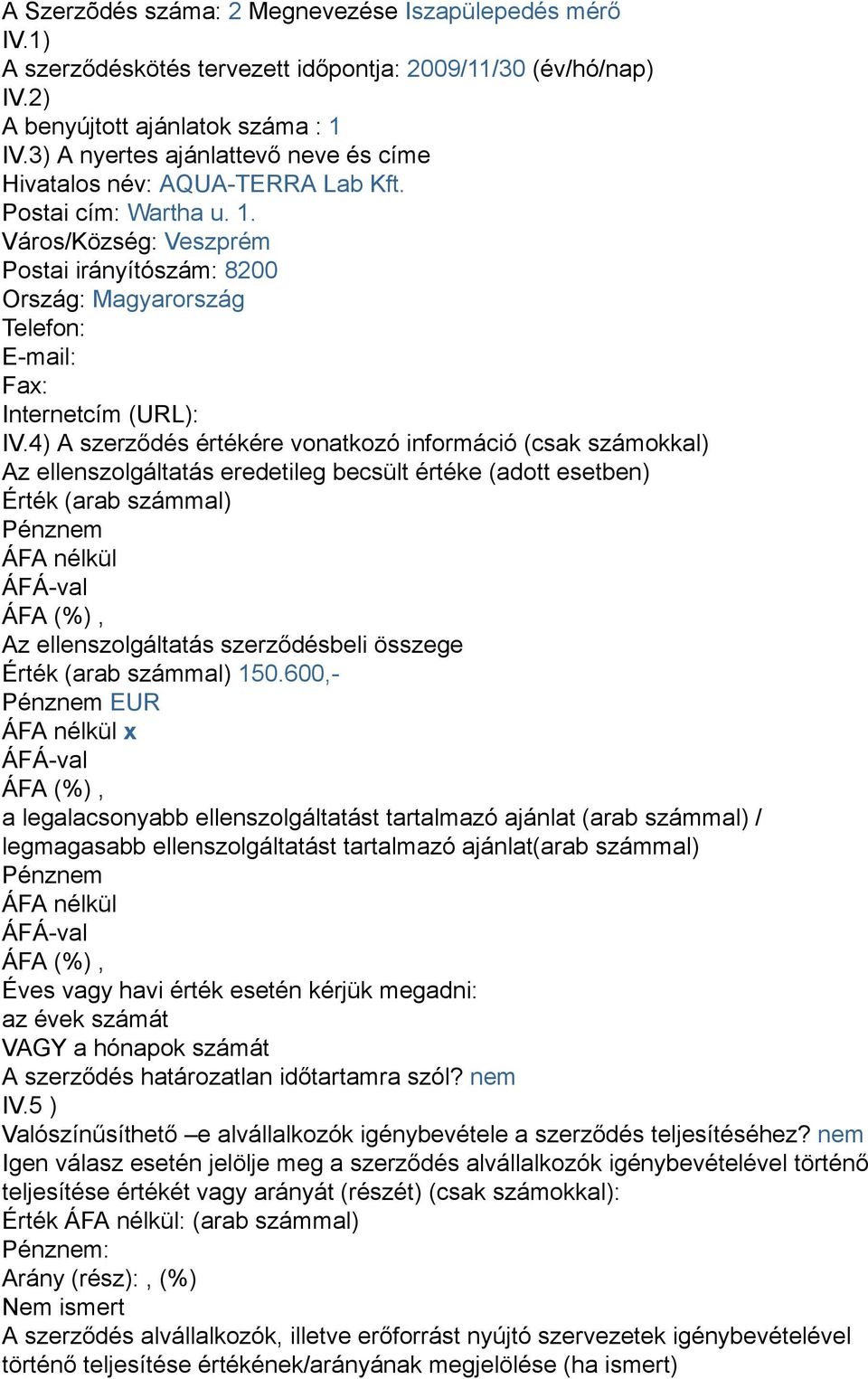 A Szerződés száma: 2 Megnevezése Iszapülepedés mérő
IV.1)
A szerződéskötés tervezett időpontja: 2009/11/30 (év/hó/nap)
IV.2)
A benyújtott ajánlatok száma : 1
IV.3) A nyertes ajánlattevő neve és címe
Hivatalos név: AQUA-TERRA Lab Kft.
Postai cím: Wartha u. 1.
Város/Község: Veszprém
Postai irányítószám: 8200
Ország: Magyarország
Telefon:
E-mail:
Fax:
Internetcím (URL):
IV.4) A szerződés értékére vonatkozó információ (csak számokkal)
Az ellenszolgáltatás eredetileg becsült értéke (adott esetben)
Érték (arab számmal)
Pénznem
ÁFA nélkül
ÁFÁ-val
ÁFA (%) ,
Az ellenszolgáltatás szerződésbeli összege
Érték (arab számmal) 150.600,-
Pénznem EUR
ÁFA nélkül x
ÁFÁ-val
ÁFA (%) ,
a legalacsonyabb ellenszolgáltatást tartalmazó ajánlat (arab számmal) / legmagasabb ellenszolgáltatást tartalmazó ajánlat(arab számmal)
Pénznem
ÁFA nélkül
ÁFÁ-val
ÁFA (%) ,
Éves vagy havi érték esetén kérjük megadni:
az évek számát
VAGY a hónapok számát
A szerződés határozatlan időtartamra szól? nem
IV.5 )
Valószínűsíthető –e alvállalkozók igénybevétele a szerződés teljesítéséhez? nem
Igen válasz esetén jelölje meg a szerződés alvállalkozók igénybevételével történő teljesítése értékét vagy arányát (részét) (csak számokkal):
Érték ÁFA nélkül: (arab számmal)
Pénznem:
Arány (rész): , (%)
Nem ismert
A szerződés alvállalkozók, illetve erőforrást nyújtó szervezetek igénybevételével történő teljesítése értékének/arányának megjelölése (ha ismert)